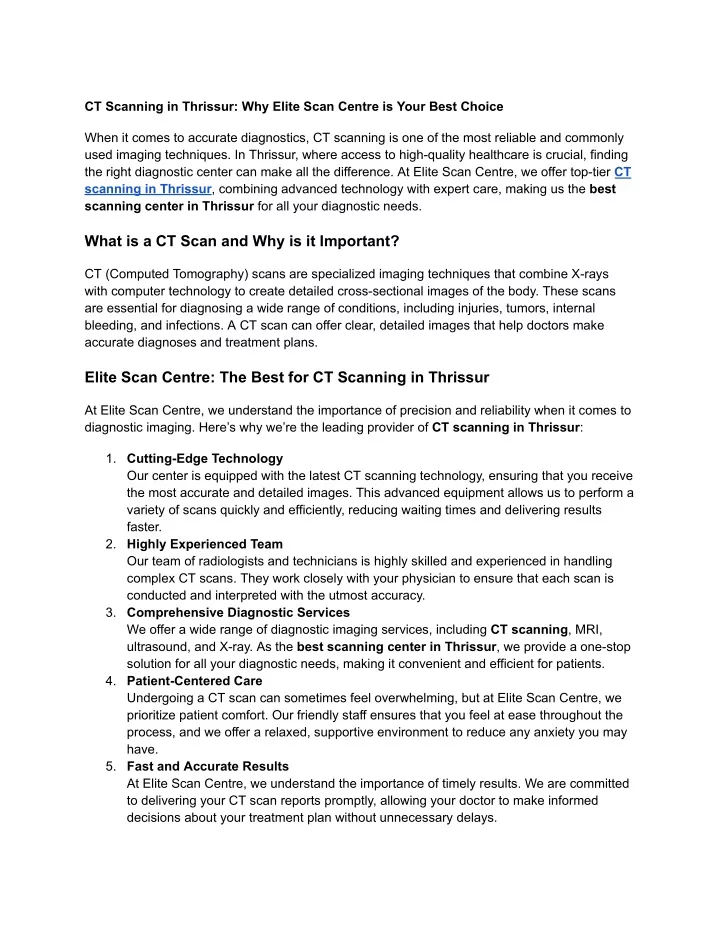 CT Scanning in Thrissur: Why Elite Scan Centre is Your Best Choice

When it comes to accurate diagnostics, CT scanning is one of the most reliable and commonly used imaging techniques. In Thrissur, where access to high-quality healthcare is crucial, finding the right diagnostic center can make all the difference. At Elite Scan Centre, we offer top-tier CT scanning in Thrissur, combining advanced technology with expert care, making us the best scanning center in Thrissur for all your diagnostic needs.

What is a CT Scan and Why is it Important?

CT (Computed Tomography) scans are specialized imaging techniques that combine X-rays with computer technology to create detailed cross-sectional images of the body. These scans are essential for diagnosing a wide range of conditions, including injuries, tumors, internal bleeding, and infections. A CT scan can offer clear, detailed images that help doctors make accurate diagnoses and treatment plans.

Elite Scan Centre: The Best for CT Scanning in Thrissur

At Elite Scan Centre, we understand the importance of precision and reliability when it comes to diagnostic imaging. Here's why we're the leading provider of CT scanning in Thrissur:

1. Cutting-Edge Technology
Our center is equipped with the latest CT scanning technology, ensuring that you receive the most accurate and detailed images. This advanced equipment allows us to perform a variety of scans quickly and efficiently, reducing waiting times and delivering results faster.
2. Highly Experienced Team
Our team of radiologists and technicians is highly skilled and experienced in handling complex CT scans. They work closely with your physician to ensure that each scan is conducted and interpreted with the utmost accuracy.
3. Comprehensive Diagnostic Services
We offer a wide range of diagnostic imaging services, including CT scanning, MRI, ultrasound, and X-ray. As the best scanning center in Thrissur, we provide a one-stop solution for all your diagnostic needs, making it convenient and efficient for patients.
4. Patient-Centered Care
Undergoing a CT scan can sometimes feel overwhelming, but at Elite Scan Centre, we prioritize patient comfort. Our friendly staff ensures that you feel at ease throughout the process, and we offer a relaxed, supportive environment to reduce any anxiety you may have.
5. Fast and Accurate Results
At Elite Scan Centre, we understand the importance of timely results. We are committed to delivering your CT scan reports promptly, allowing your doctor to make informed decisions about your treatment plan without unnecessary delays.